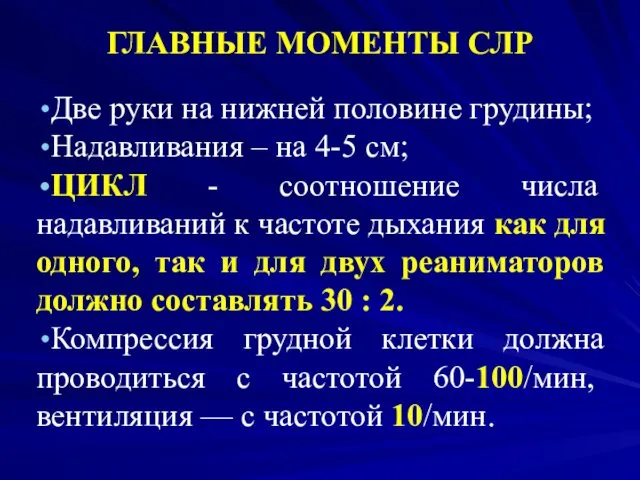 ГЛАВНЫЕ МОМЕНТЫ СЛР

•Две руки на нижней половине грудины;
•Надавливания – на 4-5 см;
•ЦИКЛ - соотношение числа надавливаний к частоте дыхания как для одного, так и для двух реаниматоров должно составлять 30 : 2.
•Компрессия грудной клетки должна проводиться с частотой 60-100/мин, вентиляция — с частотой 10/мин.